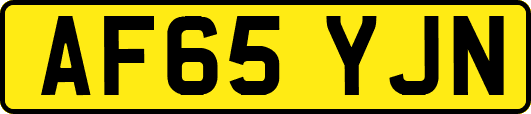 AF65 YJN